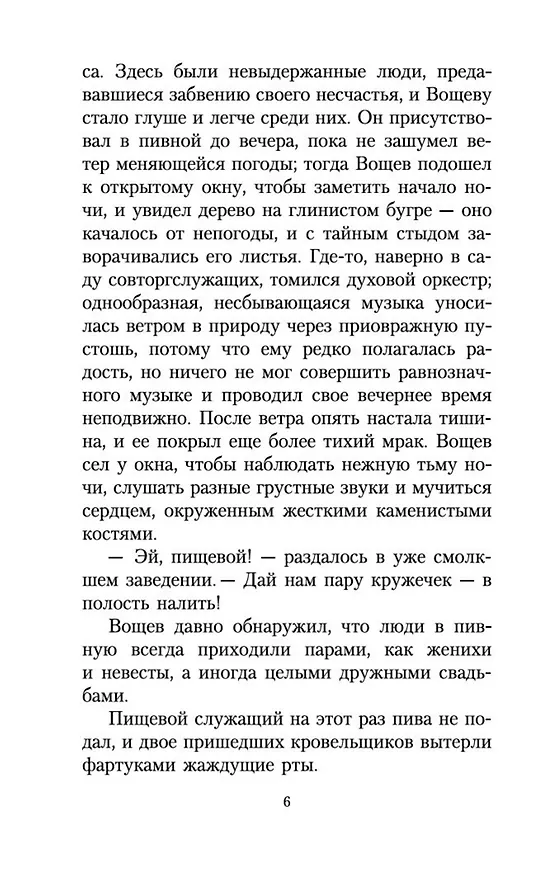 са. Здесь были невыдержанные люди, предававшиеся забвению своего несчастья, и Вощеву стало глуше и легче среди них. Он присутствовал в пивной до вечера, пока не зашумел ветер меняющейся погоды; тогда Вощев подошел к открытому окну, чтобы заметить начало ночи, и увидел дерево на глинистом бугре — оно качалось от непогоды, и с тайным стыдом заворачивались его листья. Где-то, наверно в саду совторгслужащих, томился духовой оркестр; однообразная, несбывающаяся музыка уносилась ветром в природу через приовражную пустошь, потому что ему редко полагалась радость, но ничего не мог совершить равнозначного музыке и проводил свое вечернее время неподвижно. После ветра опять настала тишина, и ее покрыл еще более тихий мрак. Вощев сел у окна, чтобы наблюдать нежную тьму ночи, слушать разные грустные звуки и мучиться сердцем, окруженным жесткими каменистыми костями.

— Эй, пищевой! — раздалось в уже смолкшем заведении. — Дай нам пару кружечек — в полость налить!

Вощев давно обнаружил, что люди в пивную всегда приходили парами, как женихи и невесты, а иногда целыми дружными свадьбами.

Пищевой служащий на этот раз пива не подал, и двое пришедших кровельщиков вытерли фартуками жаждущие рты.

6